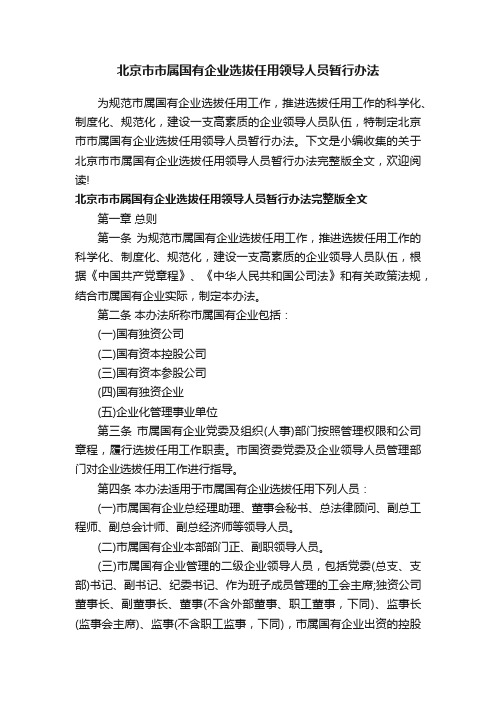 北京市市属国有企业选拔任用领导人员暂行办法

为规范市属国有企业选拔任用工作，推进选拔任用工作的科学化、制度化、规范化，建设一支高素质的企业领导人员队伍，特制定北京市市属国有企业选拔任用领导人员暂行办法。下文是小编收集的关于北京市市属国有企业选拔任用领导人员暂行办法完整版全文，欢迎阅读!

北京市市属国有企业选拔任用领导人员暂行办法完整版全文

第一章 总则

第一条 为规范市属国有企业选拔任用工作，推进选拔任用工作的科学化、制度化、规范化，建设一支高素质的企业领导人员队伍，根据《中国共产党章程》、《中华人民共和国公司法》和有关政策法规，结合市属国有企业实际，制定本办法。

第二条 本办法所称市属国有企业包括：

(一)国有独资公司

(二)国有资本控股公司

(三)国有资本参股公司

(四)国有独资企业

(五)企业化管理事业单位

第三条 市属国有企业党委及组织(人事)部门按照管理权限和公司章程，履行选拔任用工作职责。市国资委党委及企业领导人员管理部门对企业选拔任用工作进行指导。

第四条 本办法适用于市属国有企业选拔任用下列人员：

(一)市属国有企业总经理助理、董事会秘书、总法律顾问、副总工程师、副总会计师、副总经济师等领导人员。

(二)市属国有企业本部部门正、副职领导人员。

(三)市属国有企业管理的二级企业领导人员，包括党委(总支、支部)书记、副书记、纪委书记、作为班子成员管理的工会主席;独资公司董事长、副董事长、董事(不含外部董事、职工董事，下同)、监事长(监事会主席)、监事(不含职工监事，下同)，市属国有企业出资的控股